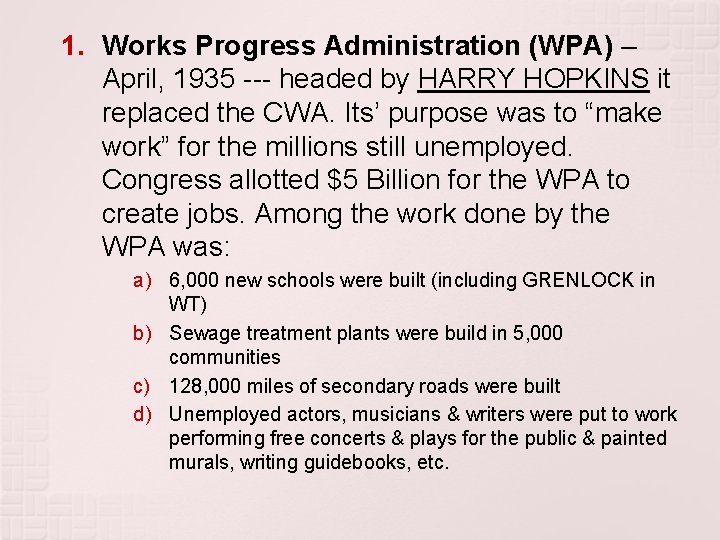 1. Works Progress Administration (WPA) – April, 1935 --- headed by HARRY HOPKINS it replaced the CWA. Its' purpose was to "make work" for the millions still unemployed. Congress allotted $5 Billion for the WPA to create jobs. Among the work done by the WPA was:

a) 6,000 new schools were built (including GRENLOCK in WT)
b) Sewage treatment plants were build in 5,000 communities
c) 128,000 miles of secondary roads were built
d) Unemployed actors, musicians & writers were put to work performing free concerts & plays for the public & painted murals, writing guidebooks, etc.